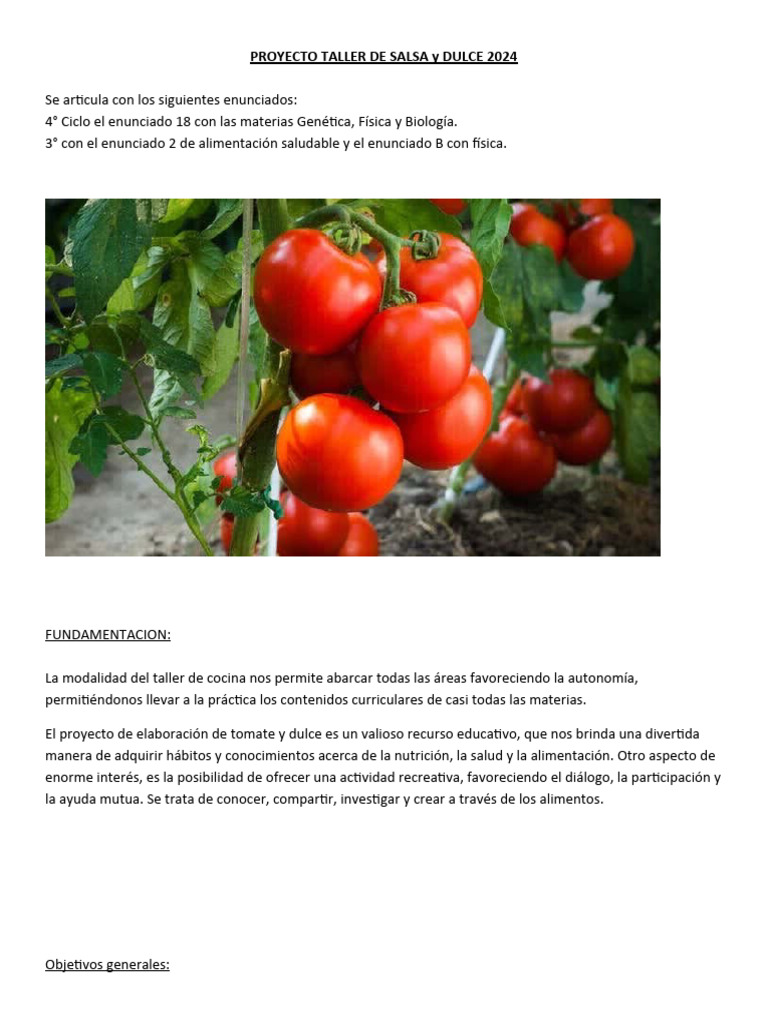 PROYECTO TALLER DE SALSA y DULCE 2024

Se articula con los siguientes enunciados:
4° Ciclo el enunciado 18 con las materias Genética, Física y Biología.
3° con el enunciado 2 de alimentación saludable y el enunciado B con física.

FUNDAMENTACION:

La modalidad del taller de cocina nos permite abarcar todas las áreas favoreciendo la autonomía, permitiéndonos llevar a la práctica los contenidos curriculares de casi todas las materias.

El proyecto de elaboración de tomate y dulce es un valioso recurso educativo, que nos brinda una divertida manera de adquirir hábitos y conocimientos acerca de la nutrición, la salud y la alimentación. Otro aspecto de enorme interés, es la posibilidad de ofrecer una actividad recreativa, favoreciendo el diálogo, la participación y la ayuda mutua. Se trata de conocer, compartir, investigar y crear a través de los alimentos.

Objetivos generales: